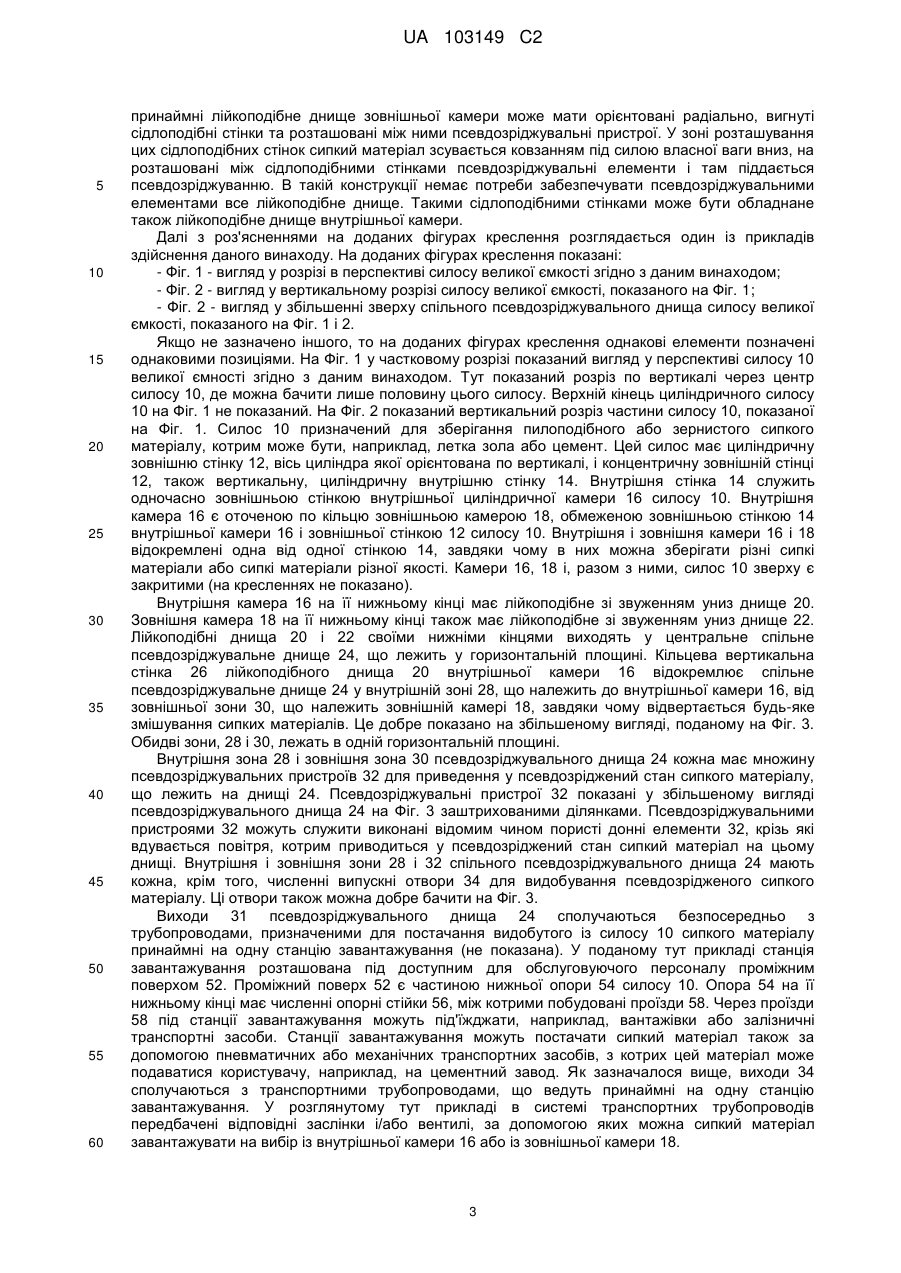 UA 103149 C2

принаймні лійкоподібне днище зовнішньої камери може мати орієнтовані радіально, вигнуті сідлоподібні стінки та розташовані між ними псевдозріджувальні пристрої. У зоні розташування цих сідлоподібних стінок сипкий матеріал зсувається ковзанням під силою власної ваги вниз, на розташовані між сідлоподібними стінками псевдозріджувальні елементи і там піддається псевдозріджуванню. В такій конструкції немає потреби забезпечувати псевдозріджувальними елементами все лійкоподібне днище. Такими сідлоподібними стінками може бути обладнане також лійкоподібне днище внутрішньої камери.

Далі з роз'ясненнями на доданих фігурах креслення розглядається один із прикладів здійснення даного винаходу. На доданих фігурах креслення показані:

- Фіг. 1 - вигляд у розрізі в перспективі силосу великої ємкості згідно з даним винаходом;

- Фіг. 2 - вигляд у вертикальному розрізі силосу великої ємкості, показаного на Фіг. 1;

- Фіг. 2 - вигляд у збільшенні зверху спільного псевдозріджувального днища силосу великої ємкості, показаного на Фіг. 1 і 2.

Якщо не зазначено іншого, то на доданих фігурах креслення однакові елементи позначені однаковими позиціями. На Фіг. 1 у частковому розрізі показаний вигляд у перспективі силосу 10 великої ємності згідно з даним винаходом. Тут показаний розріз по вертикалі через центр силосу 10, де можна бачити лише половину цього силосу. Верхній кінець циліндричного силосу 10 на Фіг. 1 не показаний. На Фіг. 2 показаний вертикальний розріз частини силосу 10, показаної на Фіг. 1. Силос 10 призначений для зберігання пилоподібного або зернистого сипкого матеріалу, котрим може бути, наприклад, летка зола або цемент. Цей силос має циліндричну зовнішню стінку 12, вісь циліндра якої орієнтована по вертикалі, і концентричну зовнішній стінці 12, також вертикальну, циліндричну внутрішню стінку 14. Внутрішня стінка 14 служить одночасно зовнішньою стінкою внутрішньої циліндричної камери 16 силосу 10. Внутрішня камера 16 є оточеною по кільцю зовнішньою камерою 18, обмеженою зовнішньою стінкою 14 внутрішньої камери 16 і зовнішньою стінкою 12 силосу 10. Внутрішня і зовнішня камери 16 і 18 відокремлені одна від одної стінкою 14, завдяки чому в них можна зберігати різні сипкі матеріали або сипкі матеріали різної якості. Камери 16, 18 і, разом з ними, силос 10 зверху є закритими (на кресленнях не показано).

Внутрішня камера 16 на її нижньому кінці має лійкоподібне зі звуженням униз днище 20. Зовнішня камера 18 на її нижньому кінці також має лійкоподібне зі звуженням униз днище 22. Лійкоподібні днища 20 і 22 своїми нижніми кінцями виходять у центральне спільне псевдозріджувальне днище 24, що лежить у горизонтальній площині. Кільцева вертикальна стінка 26 лійкоподібного днища 20 внутрішньої камери 16 відокремлює спільне псевдозріджувальне днище 24 у внутрішній зоні 28, що належить до внутрішньої камери 16, від зовнішньої зони 30, що належить зовнішній камері 18, завдяки чому відвертається будь-яке змішування сипких матеріалів. Це добре показано на збільшеному вигляді, поданому на Фіг. 3. Обидві зони, 28 і 30, лежать в одній горизонтальній площині.

Внутрішня зона 28 і зовнішня зона 30 псевдозріджувального днища 24 кожна має множину псевдозріджувальних пристроїв 32 для приведення у псевдозріджений стан сипкого матеріалу, що лежить на днищі 24. Псевдозріджувальні пристрої 32 показані у збільшеному вигляді псевдозріджувального днища 24 на Фіг. 3 заштрихованими ділянками. Псевдозріджувальними пристроями 32 можуть служити виконані відомим чином пористі донні елементи 32, крізь які вдувається повітря, котрим приводиться у псевдозріджений стан сипкий матеріал на цьому днищі. Внутрішня і зовнішня зони 28 і 32 спільного псевдозріджувального днища 24 мають кожна, крім того, численні випускні отвори 34 для видобування псевдозрідженого сипкого матеріалу. Ці отвори також можна добре бачити на Фіг. 3.

Виходи 31 псевдозріджувального днища 24 сполучаються безпосередньо з трубопроводами, призначеними для постачання видобутого із силосу 10 сипкого матеріалу принаймні на одну станцію завантажування (не показана). У поданому тут прикладі станція завантажування розташована під доступним для обслуговуючого персоналу проміжним поверхом 52. Проміжний поверх 52 є частиною нижньої опори 54 силосу 10. Опора 54 на її нижньому кінці має численні опорні стійки 56, між котрими побудовані проїзди 58. Через проїзди 58 під станції завантажування можуть під'їжджати, наприклад, вантажівки або залізничні транспортні засоби. Станції завантажування можуть постачати сипкий матеріал також за допомогою пневматичних або механічних транспортних засобів, з котрих цей матеріал може подаватися користувачу, наприклад, на цементний завод. Як зазначалося вище, виходи 34 сполучаються з транспортними трубопроводами, що ведуть принаймні на одну станцію завантажування. У розглянутому тут прикладі в системі транспортних трубопроводів передбачені відповідні заслінки і/або вентилі, за допомогою яких можна сипкий матеріал завантажувати на вибір із внутрішньої камери 16 або із зовнішньої камери 18.

5
10
15
20
25
30
35
40
45
50
55
60

3